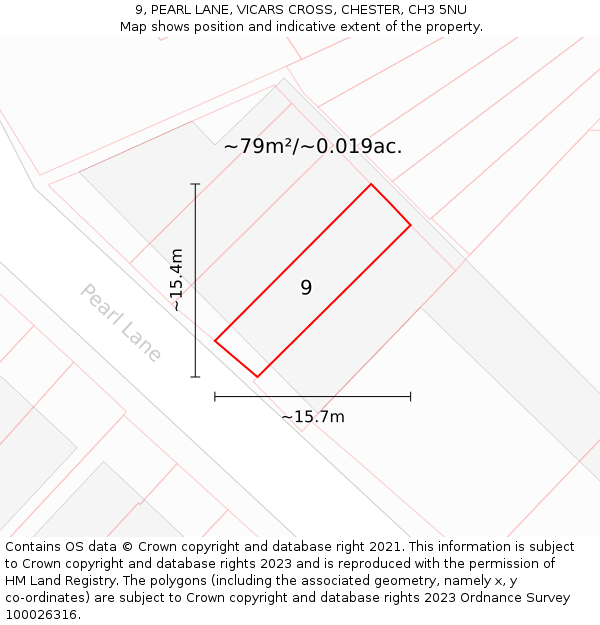 9, PEARL LANE, VICARS CROSS, CHESTER, CH3 5NU
Map shows position and indicative extent of the property.

~79m²/~0.019ac.

~15.4m

9

Pearl Lane

~15.7m

Contains OS data © Crown copyright and database right 2021. This information is subject to Crown copyright and database rights 2023 and is reproduced with the permission of HM Land Registry. The polygons (including the associated geometry, namely x, y co-ordinates) are subject to Crown copyright and database rights 2023 Ordnance Survey 100026316.